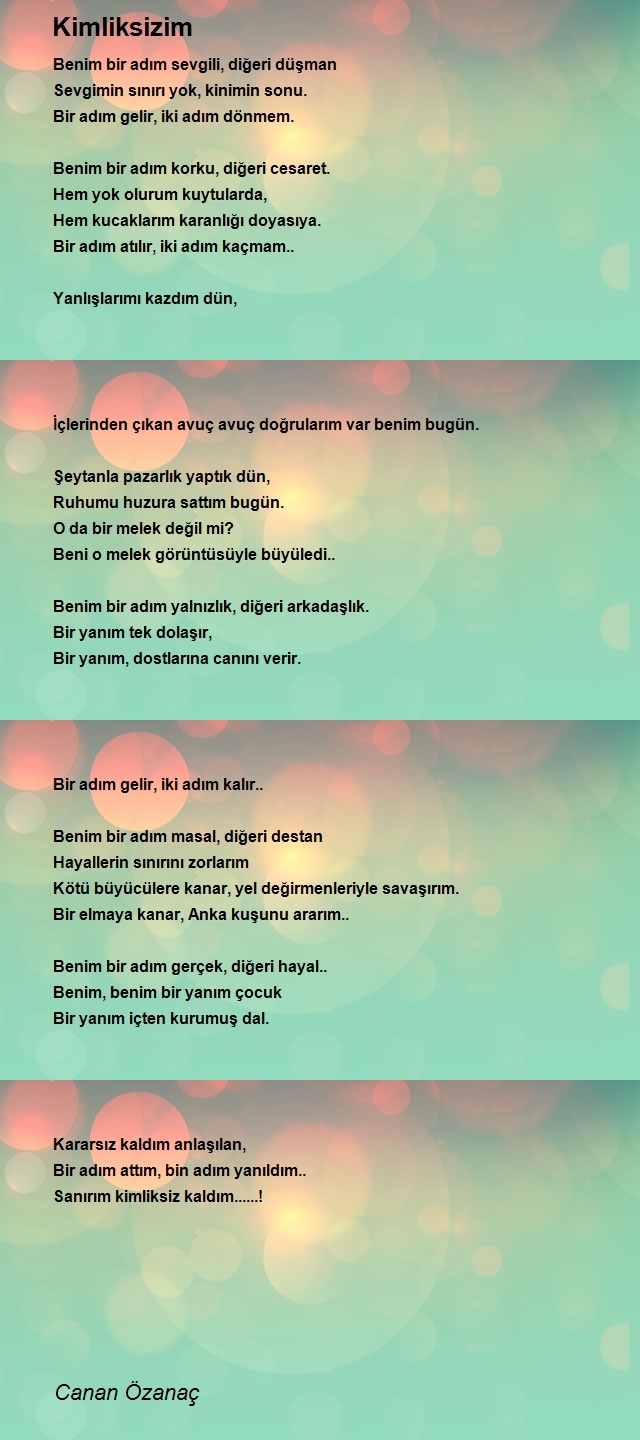 Kimliksizim

Benim bir adım sevgili, diğeri düşman
Sevgimin sınırı yok, kinimin sonu.
Bir adım gelir, iki adım dönmem.

Benim bir adım korku, diğeri cesaret.
Hem yok olurum kuytularda,
Hem kucaklarım karanlığı doyasıya.
Bir adım atılır, iki adım kaçmam..

Yanlışlarımı kazdım dün,

İçlerinden çıkan avuç avuç doğrularım var benim bugün.

Şeytanla pazarlık yaptık dün,
Ruhumu huzura sattım bugün.
O da bir melek değil mi?
Beni o melek görüntüsüyle büyüledi..

Benim bir adım yalnızlık, diğeri arkadaşlık.
Bir yanım tek dolaşır,
Bir yanım, dostlarına canını verir.

Bir adım gelir, iki adım kalır..

Benim bir adım masal, diğeri destan
Hayallerin sınırını zorlarım
Kötü büyücülere kanar, yel değirmenleriyle savaşırım.
Bir elmaya kanar, Anka kuşunu ararım..

Benim bir adım gerçek, diğeri hayal..
Benim, benim bir yanım çocuk
Bir yanım içten kurumuş dal.

Kararsız kaldım anlaşılan,
Bir adım attım, bin adım yanıldım..
Sanırım kimliksiz kaldım......!

Canan Özanaç